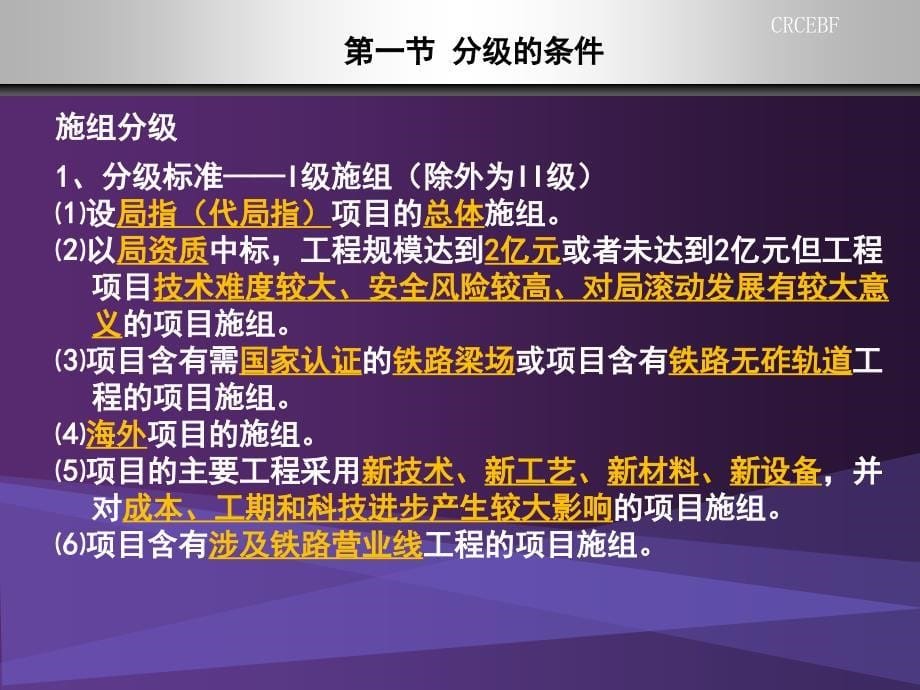 CRCEBF

第一节 分级的条件

施组分级

1、分级标准——I级施组（除外为II级）

⑴设局指（代局指）项目的总体施组。

⑵以局资质中标，工程规模达到2亿元或者未达到2亿元但工程项目技术难度较大、安全风险较高、对局滚动发展有较大意义的项目施组。

⑶项目含有需国家认证的铁路梁场或项目含有铁路无砟轨道工程的项目施组。

⑷海外项目的施组。

⑸项目的主要工程采用新技术、新工艺、新材料、新设备，并对成本、工期和科技进步产生较大影响的项目施组。

⑹项目含有涉及铁路营业线工程的项目施组。